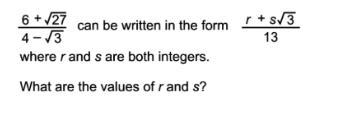 $\frac{6+\sqrt{27}}{4-\sqrt{3}}$ can be written in the form $\frac{r+s\sqrt{3}}{13}$

where $r$ and $s$ are both integers.

What are the values of $r$ and $s$?